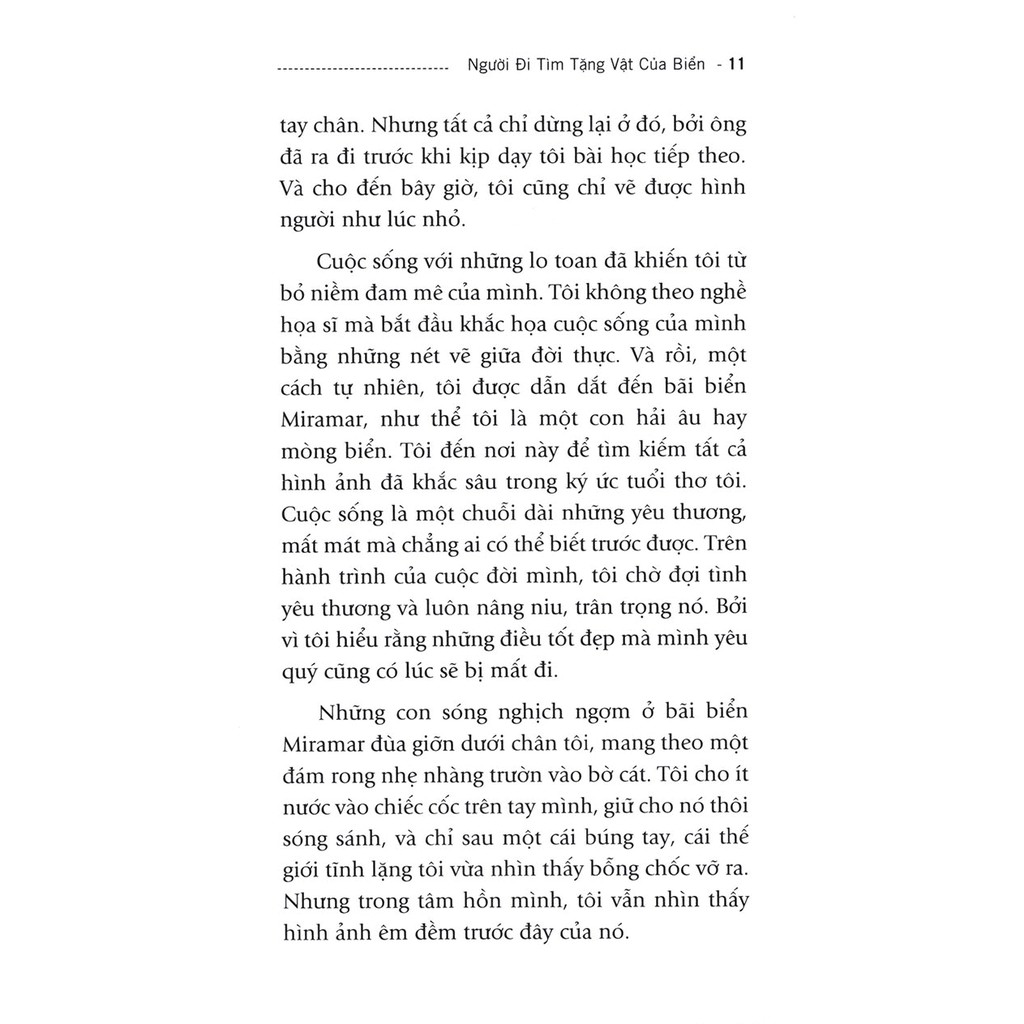 Người Đi Tìm Tặng Vật Của Biển - 11

tay chân. Nhưng tất cả chỉ dừng lại ở đó, bởi ông đã ra đi trước khi kịp dạy tôi bài học tiếp theo. Và cho đến bây giờ, tôi cũng chỉ vẽ được hình người như lúc nhỏ.

Cuộc sống với những lo toan đã khiến tôi từ bỏ niềm đam mê của mình. Tôi không theo nghề họa sĩ mà bắt đầu khắc họa cuộc sống của mình bằng những nét vẽ giữa đời thực. Và rồi, một cách tự nhiên, tôi được dẫn dắt đến bãi biển Miramar, như thể tôi là một con hải âu hay mòng biển. Tôi đến nơi này để tìm kiếm tất cả hình ảnh đã khắc sâu trong ký ức tuổi thơ tôi. Cuộc sống là một chuỗi dài những yêu thương, mất mát mà chẳng ai có thể biết trước được. Trên hành trình của cuộc đời mình, tôi chờ đợi tình yêu thương và luôn nâng niu, trân trọng nó. Bởi vì tôi hiểu rằng những điều tốt đẹp mà mình yêu quý cũng có lúc sẽ bị mất đi.

Những con sóng nghịch ngợm ở bãi biển Miramar đùa giỡn dưới chân tôi, mang theo một đám rong nhẹ nhàng trườn vào bờ cát. Tôi cho ít nước vào chiếc cốc trên tay mình, giữ cho nó thôi sóng sánh, và chỉ sau một cái búng tay, cái thế giới tĩnh lặng tôi vừa nhìn thấy bỗng chốc vỡ ra. Nhưng trong tâm hồn mình, tôi vẫn nhìn thấy hình ảnh êm đềm trước đây của nó.